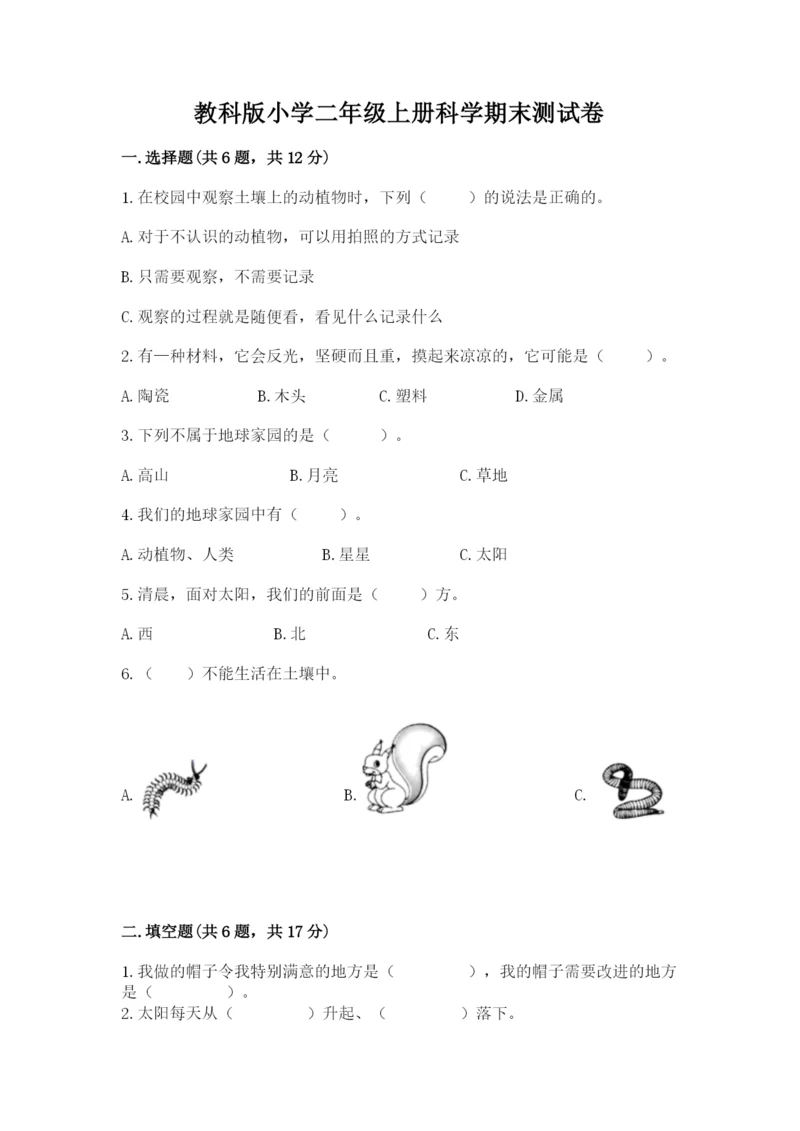 教科版小学二年级上册科学期末测试卷

一.选择题(共6题，共12分)

1.在校园中观察土壤上的动植物时，下列（　　）的说法是正确的。

A.对于不认识的动植物，可以用拍照的方式记录

B.只需要观察，不需要记录

C.观察的过程就是随便看，看见什么记录什么

2.有一种材料，它会反光，坚硬而且重，摸起来凉凉的，它可能是（　　）。

A.陶瓷　　B.木头　　C.塑料　　D.金属

3.下列不属于地球家园的是（　　）。

A.高山　　B.月亮　　C.草地

4.我们的地球家园中有（　　）。

A.动植物、人类　　B.星星　　C.太阳

5.清晨，面对太阳，我们的前面是（　　）方。

A.西　　B.北　　C.东

6.（　　）不能生活在土壤中。

A.　　B.　　C.

二.填空题(共6题，共17分)

1.我做的帽子令我特别满意的地方是（　　　），我的帽子需要改进的地方是（　　　）。

2.太阳每天从（　　　）升起、（　　　）落下。